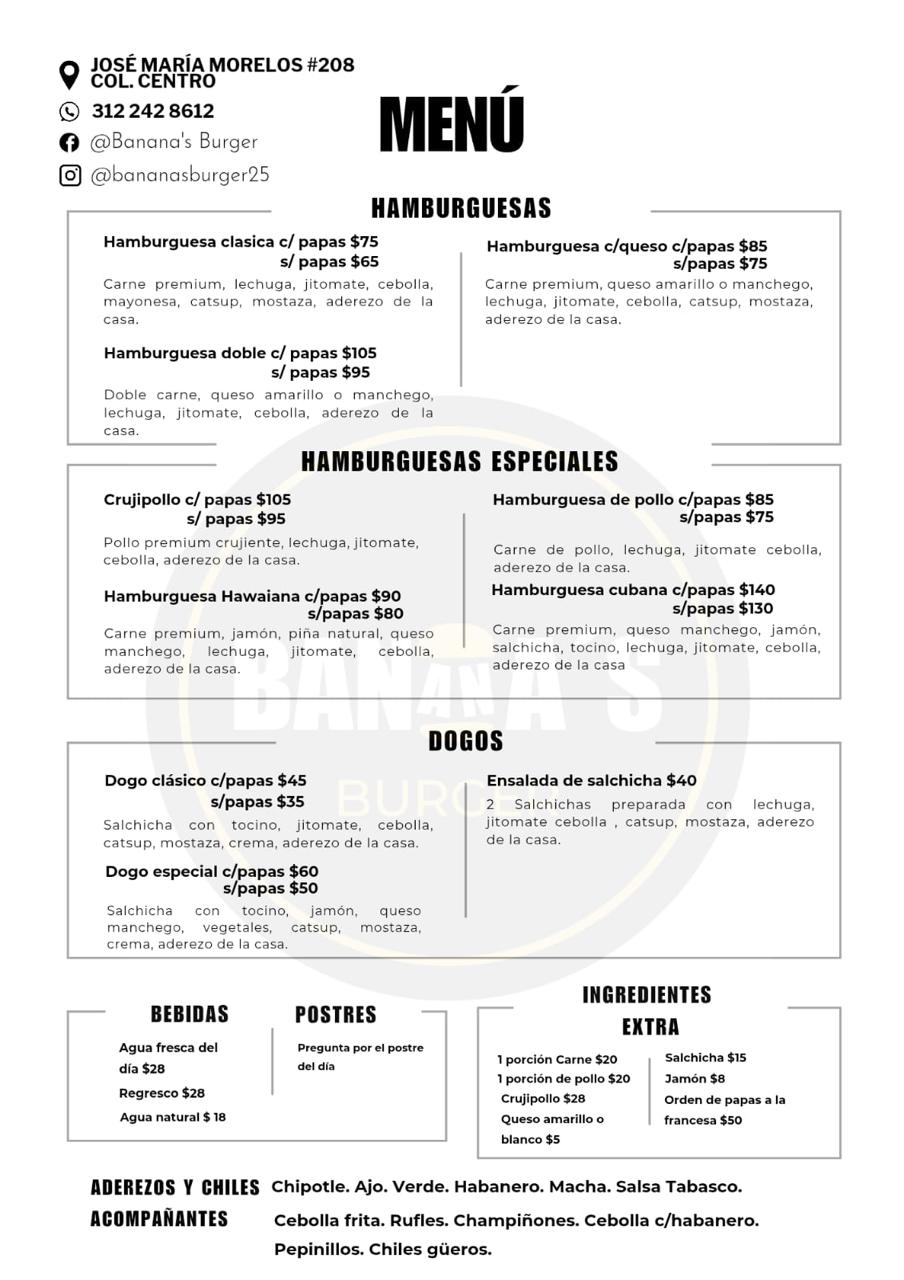 JOSÉ MARÍA MORELOS #208
COL. CENTRO
312 242 8612
@Banana's Burger
@bananasburger25

MENÚ

HAMBURGUESAS

Hamburguesa clasica c/ papas $75
s/ papas $65
Carne premium, lechuga, jitomate, cebolla, mayonesa, catsup, mostaza, aderezo de la casa.

Hamburguesa doble c/ papas $105
s/ papas $95
Doble carne, queso amarillo o manchego, lechuga, jitomate, cebolla, aderezo de la casa.

Hamburguesa c/queso c/papas $85
s/papas $75
Carne premium, queso amarillo o manchego, lechuga, jitomate, cebolla, catsup, mostaza, aderezo de la casa.

HAMBURGUESAS ESPECIALES

Crujipollo c/ papas $105
s/ papas $95
Pollo premium crujiente, lechuga, jitomate, cebolla, aderezo de la casa.

Hamburguesa Hawaiana c/papas $90
s/papas $80
Carne premium, jamón, piña natural, queso manchego, lechuga, jitomate, cebolla, aderezo de la casa.

Hamburguesa de pollo c/papas $85
s/papas $75
Carne de pollo, lechuga, jitomate cebolla, aderezo de la casa.

Hamburguesa cubana c/papas $140
s/papas $130
Carne premium, queso manchego, jamón, salchicha, tocino, lechuga, jitomate, cebolla, aderezo de la casa

BANANA'S
BURGER

DOGOS

Dogo clásico c/papas $45
s/papas $35
Salchicha con tocino, jitomate, cebolla, catsup, mostaza, crema, aderezo de la casa.

Dogo especial c/papas $60
s/papas $50
Salchicha con tocino, jamón, queso manchego, vegetales, catsup, mostaza, crema, aderezo de la casa.

Ensalada de salchicha $40
2 Salchichas preparada con lechuga, jitomate cebolla , catsup, mostaza, aderezo de la casa.

BEBIDAS
Agua fresca del día $28
Regresco $28
Agua natural $ 18

POSTRES
Pregunta por el postre del día

INGREDIENTES EXTRA
1 porción Carne $20
1 porción de pollo $20
Crujipollo $28
Queso amarillo o blanco $5
Salchicha $15
Jamón $8
Orden de papas a la francesa $50

ADEREZOS Y CHILES Chipotle. Ajo. Verde. Habanero. Macha. Salsa Tabasco.
ACOMPAÑANTES Cebolla frita. Rufles. Champiñones. Cebolla c/habanero. Pepinillos. Chiles güeros.